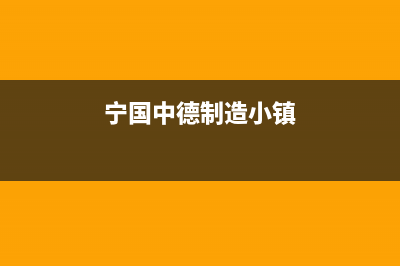 宁国中德制造小镇